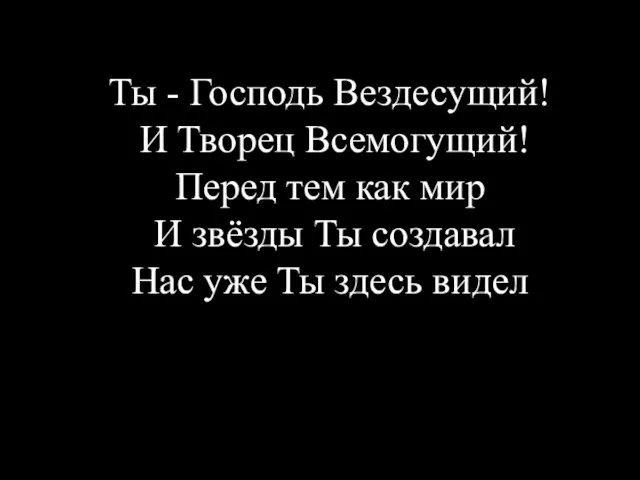 Ты - Господь Вездесущий!
И Творец Всемогущий!
Перед тем как мир
И звёзды Ты создавал
Нас уже Ты здесь видел